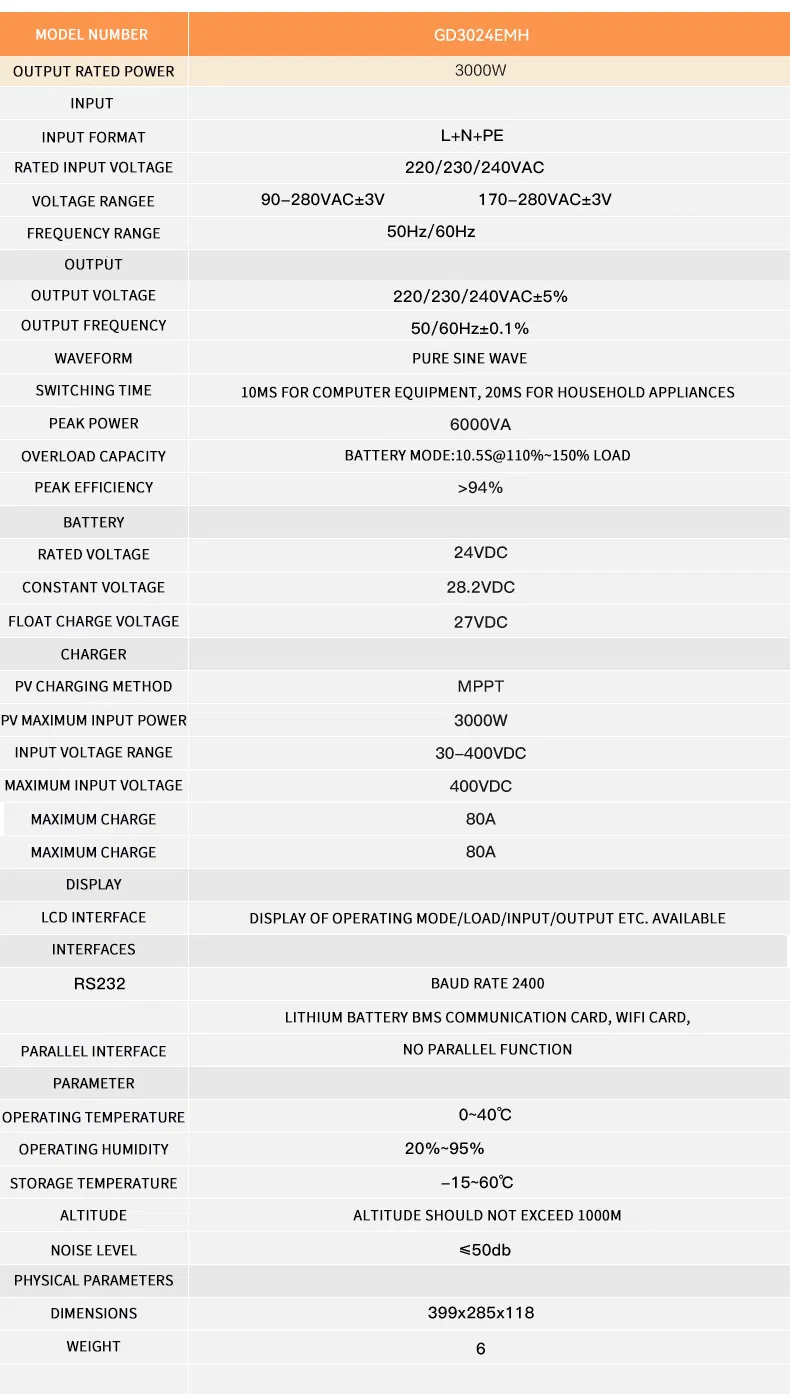 | MODEL NUMBER | GD3024EMH |
|---|---|
| OUTPUT RATED POWER | 3000W |
| INPUT | |
| INPUT FORMAT | L+N+PE |
| RATED INPUT VOLTAGE | 220/230/240VAC |
| VOLTAGE RANGEE | 90–280VAC±3V 170–280VAC±3V |
| FREQUENCY RANGE | 50Hz/60Hz |
| OUTPUT | |
| OUTPUT VOLTAGE | 220/230/240VAC±5% |
| OUTPUT FREQUENCY | 50/60Hz±0.1% |
| WAVEFORM | PURE SINE WAVE |
| SWITCHING TIME | 10MS FOR COMPUTER EQUIPMENT, 20MS FOR HOUSEHOLD APPLIANCES |
| PEAK POWER | 6000VA |
| OVERLOAD CAPACITY | BATTERY MODE:10.5S@110%~150% LOAD |
| PEAK EFFICIENCY | >94% |
| BATTERY | |
| RATED VOLTAGE | 24VDC |
| CONSTANT VOLTAGE | 28.2VDC |
| FLOAT CHARGE VOLTAGE | 27VDC |
| CHARGER | |
| PV CHARGING METHOD | MPPT |
| PV MAXIMUM INPUT POWER | 3000W |
| INPUT VOLTAGE RANGE | 30–400VDC |
| MAXIMUM INPUT VOLTAGE | 400VDC |
| MAXIMUM CHARGE | 80A |
| MAXIMUM CHARGE | 80A |
| DISPLAY | |
| LCD INTERFACE | DISPLAY OF OPERATING MODE/LOAD/INPUT/OUTPUT ETC. AVAILABLE |
| INTERFACES | |
| RS232 | BAUD RATE 2400 |
| | LITHIUM BATTERY BMS COMMUNICATION CARD, WIFI CARD, |
| PARALLEL INTERFACE | NO PARALLEL FUNCTION |
| PARAMETER | |
| OPERATING TEMPERATURE | 0~40℃ |
| OPERATING HUMIDITY | 20%~95% |
| STORAGE TEMPERATURE | –15~60℃ |
| ALTITUDE | ALTITUDE SHOULD NOT EXCEED 1000M |
| NOISE LEVEL | ≤50db |
| PHYSICAL PARAMETERS | |
| DIMENSIONS | 399x285x118 |
| WEIGHT | 6 |